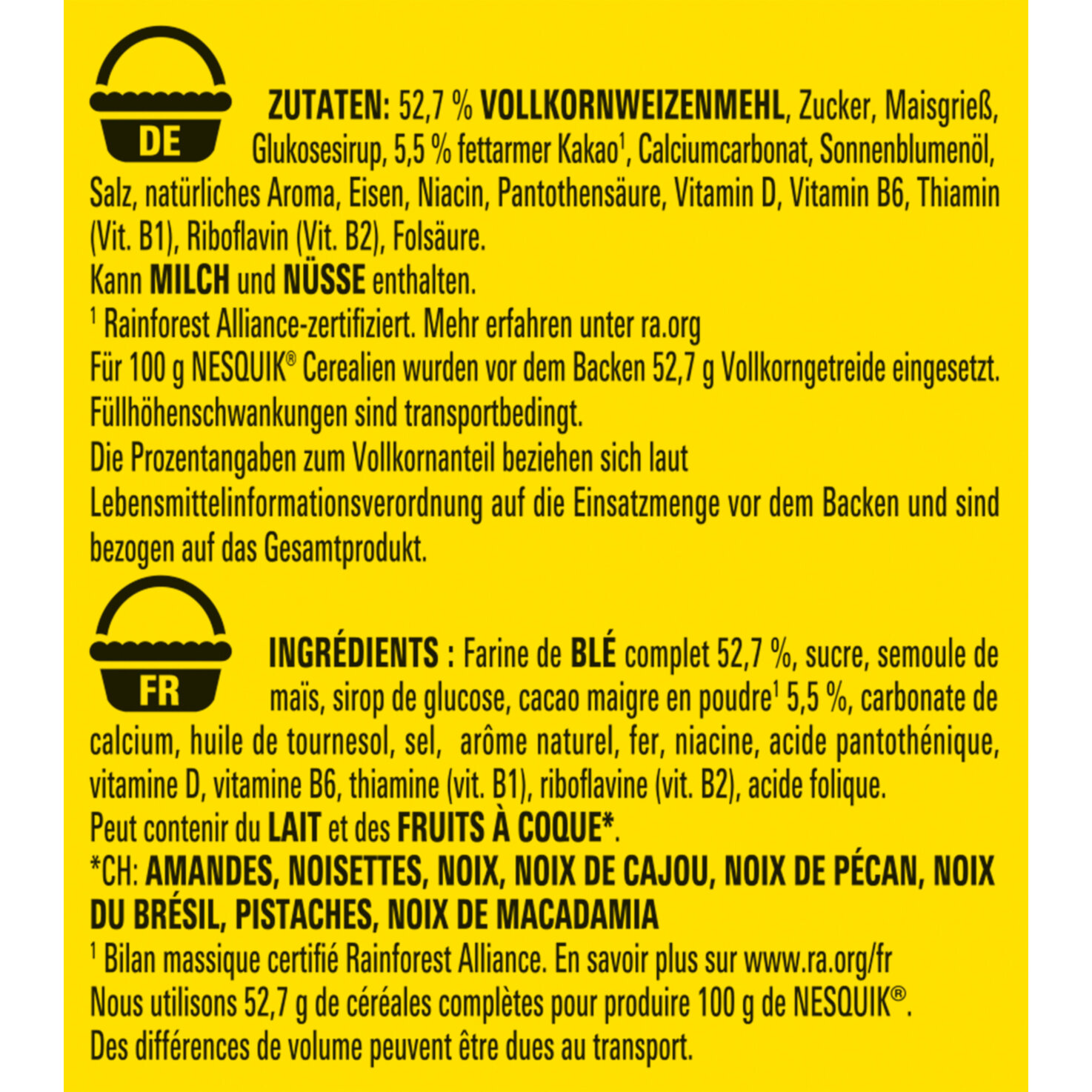 DE

ZUTATEN: 52,7 % VOLLKORNWEIZENMEHL, Zucker, Maisgrieß, Glukosesirup, 5,5 % fettarmer Kakao$^{1}$, Calciumcarbonat, Sonnenblumenöl, Salz, natürliches Aroma, Eisen, Niacin, Pantothensäure, Vitamin D, Vitamin B6, Thiamin (Vit. B1), Riboflavin (Vit. B2), Folsäure.
Kann MILCH und NÜSSE enthalten.
$^{1}$ Rainforest Alliance-zertifiziert. Mehr erfahren unter ra.org
Für 100 g NESQUIK® Cerealien wurden vor dem Backen 52,7 g Vollkorngetreide eingesetzt.
Füllhöhenschwankungen sind transportbedingt.
Die Prozentangaben zum Vollkornanteil beziehen sich laut Lebensmittelinformationsverordnung auf die Einsatzmenge vor dem Backen und sind bezogen auf das Gesamtprodukt.

FR

INGRÉDIENTS : Farine de BLÉ complet 52,7 %, sucre, semoule de maïs, sirop de glucose, cacao maigre en poudre$^{1}$ 5,5 %, carbonate de calcium, huile de tournesol, sel, arôme naturel, fer, niacine, acide pantothénique, vitamine D, vitamine B6, thiamine (vit. B1), riboflavine (vit. B2), acide folique.
Peut contenir du LAIT et des FRUITS À COQUE*.
*CH: AMANDES, NOISETTES, NOIX, NOIX DE CAJOU, NOIX DE PÉCAN, NOIX DU BRÉSIL, PISTACHES, NOIX DE MACADAMIA
$^{1}$ Bilan massique certifié Rainforest Alliance. En savoir plus sur www.ra.org/fr
Nous utilisons 52,7 g de céréales complètes pour produire 100 g de NESQUIK®.
Des différences de volume peuvent être dues au transport.